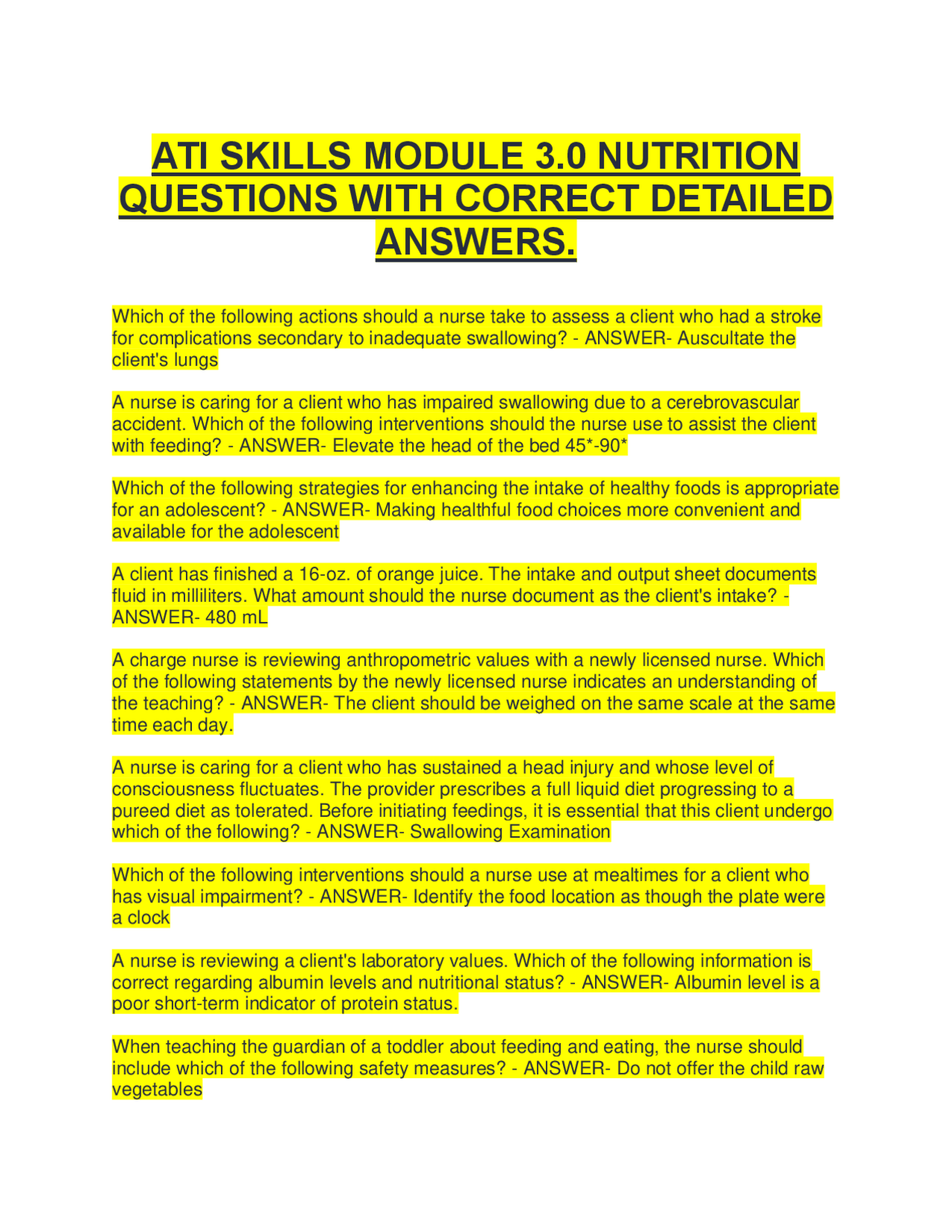 ATI SKILLS MODULE 3.0 NUTRITION QUESTIONS WITH CORRECT DETAILED ANSWERS.

Which of the following actions should a nurse take to assess a client who had a stroke for complications secondary to inadequate swallowing? - ANSWER- Auscultate the client's lungs

A nurse is caring for a client who has impaired swallowing due to a cerebrovascular accident. Which of the following interventions should the nurse use to assist the client with feeding? - ANSWER- Elevate the head of the bed 45*-90*

Which of the following strategies for enhancing the intake of healthy foods is appropriate for an adolescent? - ANSWER- Making healthful food choices more convenient and available for the adolescent

A client has finished a 16-oz. of orange juice. The intake and output sheet documents fluid in milliliters. What amount should the nurse document as the client's intake? - ANSWER- 480 mL

A charge nurse is reviewing anthropometric values with a newly licensed nurse. Which of the following statements by the newly licensed nurse indicates an understanding of the teaching? - ANSWER- The client should be weighed on the same scale at the same time each day.

A nurse is caring for a client who has sustained a head injury and whose level of consciousness fluctuates. The provider prescribes a full liquid diet progressing to a pureed diet as tolerated. Before initiating feedings, it is essential that this client undergo which of the following? - ANSWER- Swallowing Examination

Which of the following interventions should a nurse use at mealtimes for a client who has visual impairment? - ANSWER- Identify the food location as though the plate were a clock

A nurse is reviewing a client's laboratory values. Which of the following information is correct regarding albumin levels and nutritional status? - ANSWER- Albumin level is a poor short-term indicator of protein status.

When teaching the guardian of a toddler about feeding and eating, the nurse should include which of the following safety measures? - ANSWER- Do not offer the child raw vegetables